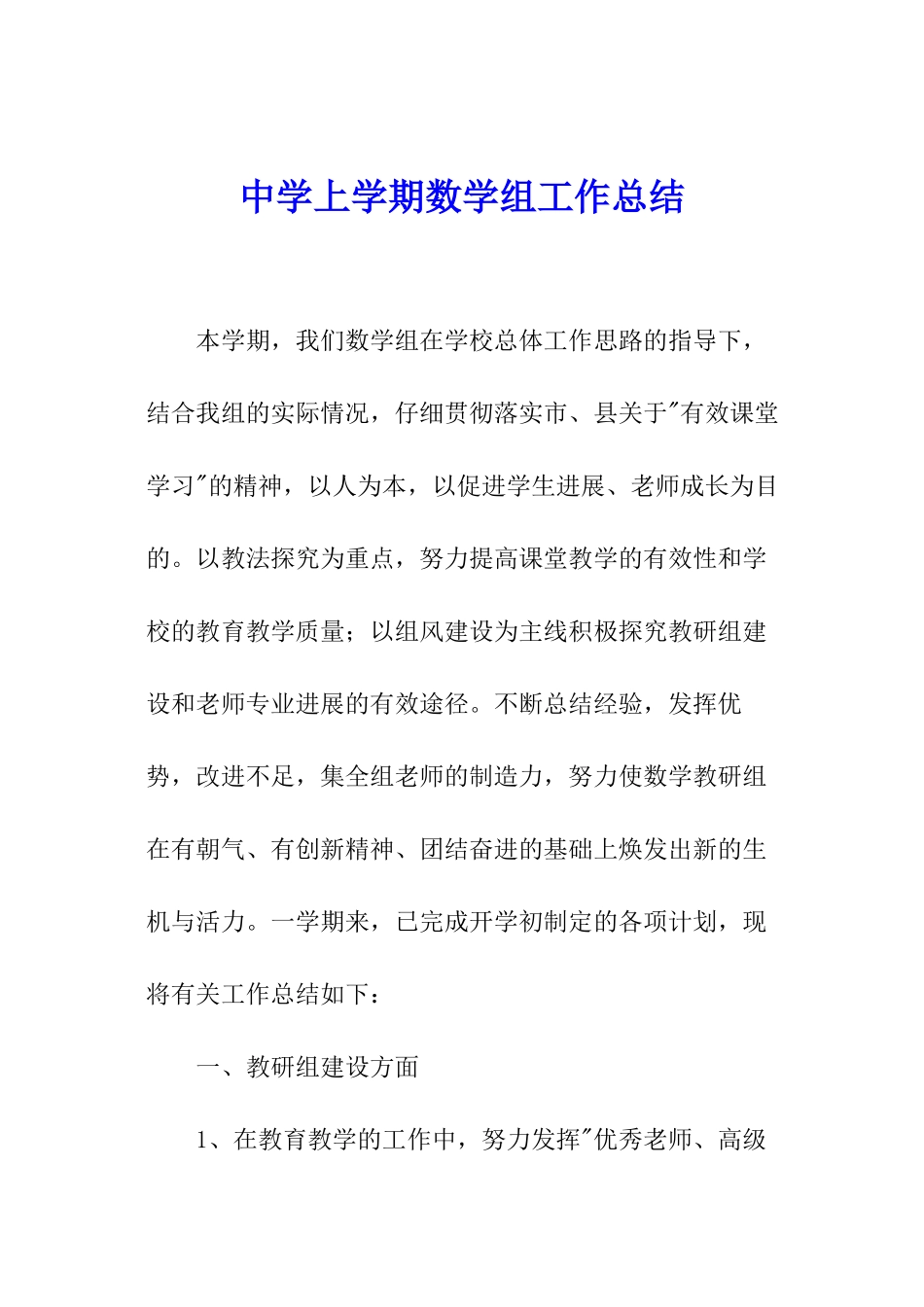 中学上学期数学组工作总结

本学期，我们数学组在学校总体工作思路的指导下，结合我组的实际情况，仔细贯彻落实市、县关于"有效课堂学习"的精神，以人为本，以促进学生进展、老师成长为目的。以教法探究为重点，努力提高课堂教学的有效性和学校的教育教学质量；以组风建设为主线积极探究教研组建设和老师专业进展的有效途径。不断总结经验，发挥优势，改进不足，集全组老师的制造力，努力使数学教研组在有朝气、有创新精神、团结奋进的基础上焕发出新的生机与活力。一学期来，已完成开学初制定的各项计划，现将有关工作总结如下：

一、教研组建设方面

1、在教育教学的工作中，努力发挥"优秀老师、高级